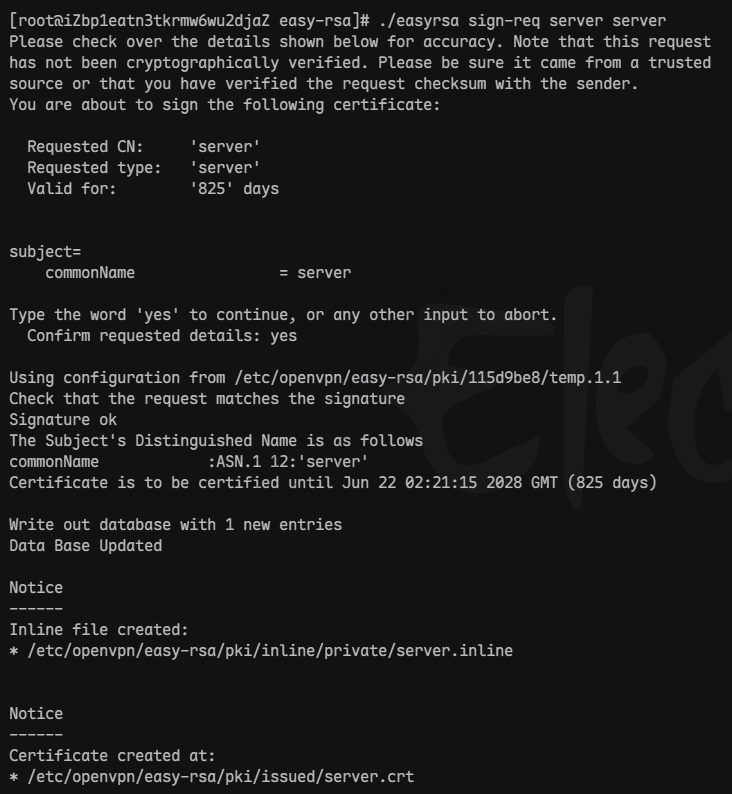 [root@iZbp1eatn3tkrmw6wu2djaZ easy-rsa]# ./easyrsa sign-req server server
Please check over the details shown below for accuracy. Note that this request has not been cryptographically verified. Please be sure it came from a trusted source or that you have verified the request checksum with the sender.
You are about to sign the following certificate:

Requested CN: 'server'
Requested type: 'server'
Valid for: '825' days

subject=
commonName = server

Type the word 'yes' to continue, or any other input to abort.
Confirm requested details: yes

Using configuration from /etc/openvpn/easy-rsa/pki/115d9be8/temp.1.1
Check that the request matches the signature
Signature ok
The Subject's Distinguished Name is as follows
commonName :ASN.1 12:'server'
Certificate is to be certified until Jun 22 02:21:15 2028 GMT (825 days)

Write out database with 1 new entries
Data Base Updated

Notice
------
Inline file created:
* /etc/openvpn/easy-rsa/pki/inline/private/server.inline

Notice
------
Certificate created at:
* /etc/openvpn/easy-rsa/pki/issued/server.crt